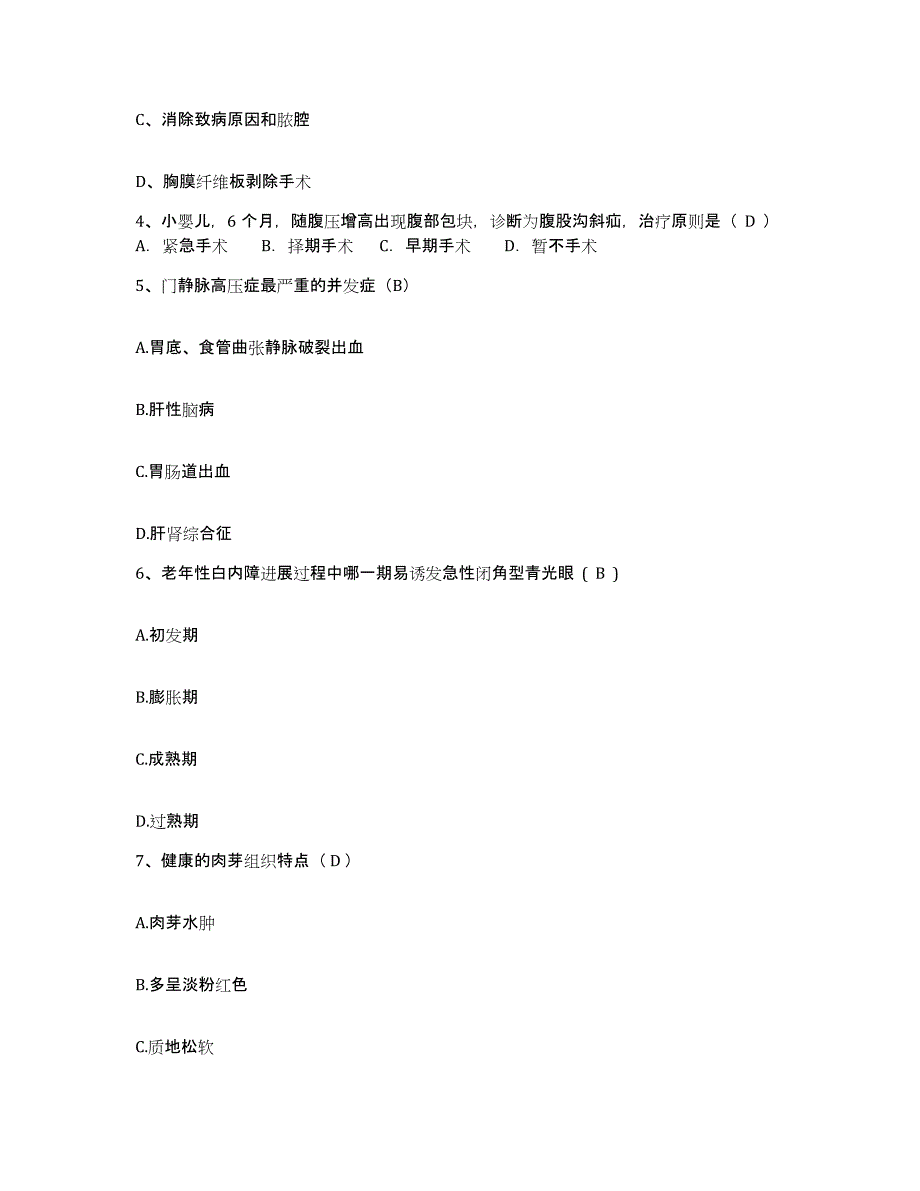 C、消除致病原因和脓腔

D、胸膜纤维板剥除手术

4、小婴儿，6 个月，随腹压增高出现腹部包块，诊断为腹股沟斜疝，治疗原则是（ D ）
A. 紧急手术　B. 择期手术　C. 早期手术　D. 暂不手术

5、门静脉高压症最严重的并发症（B）

A.胃底、食管曲张静脉破裂出血

B.肝性脑病

C.胃肠道出血

D.肝肾综合征

6、老年性白内障进展过程中哪一期易诱发急性闭角型青光眼（ B ）

A.初发期

B.膨胀期

C.成熟期

D.过熟期

7、健康的肉芽组织特点（ D ）

A.肉芽水肿

B.多呈淡粉红色

C.质地松软